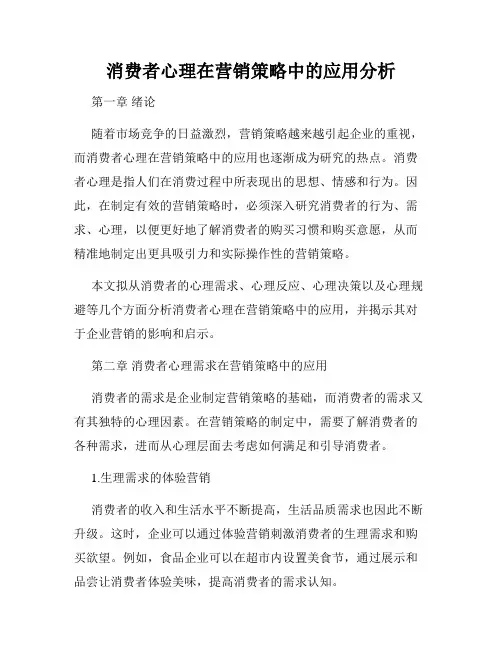 消费者心理在营销策略中的应用分析

第一章 绪论

随着市场竞争的日益激烈，营销策略越来越引起企业的重视，而消费者心理在营销策略中的应用也逐渐成为研究的热点。消费者心理是指人们在消费过程中所表现出的思想、情感和行为。因此，在制定有效的营销策略时，必须深入研究消费者的行为、需求、心理，以便更好地了解消费者的购买习惯和购买意愿，从而精准地制定出更具吸引力和实际操作性的营销策略。

本文拟从消费者的心理需求、心理反应、心理决策以及心理规避等几个方面分析消费者心理在营销策略中的应用，并揭示其对于企业营销的影响和启示。

第二章 消费者心理需求在营销策略中的应用

消费者的需求是企业制定营销策略的基础，而消费者的需求又有其独特的心理因素。在营销策略的制定中，需要了解消费者的各种需求，进而从心理层面去考虑如何满足和引导消费者。

1.生理需求的体验营销

消费者的收入和生活水平不断提高，生活品质需求也因此不断升级。这时，企业可以通过体验营销刺激消费者的生理需求和购买欲望。例如，食品企业可以在超市内设置美食节，通过展示和品尝让消费者体验美味，提高消费者的需求认知。